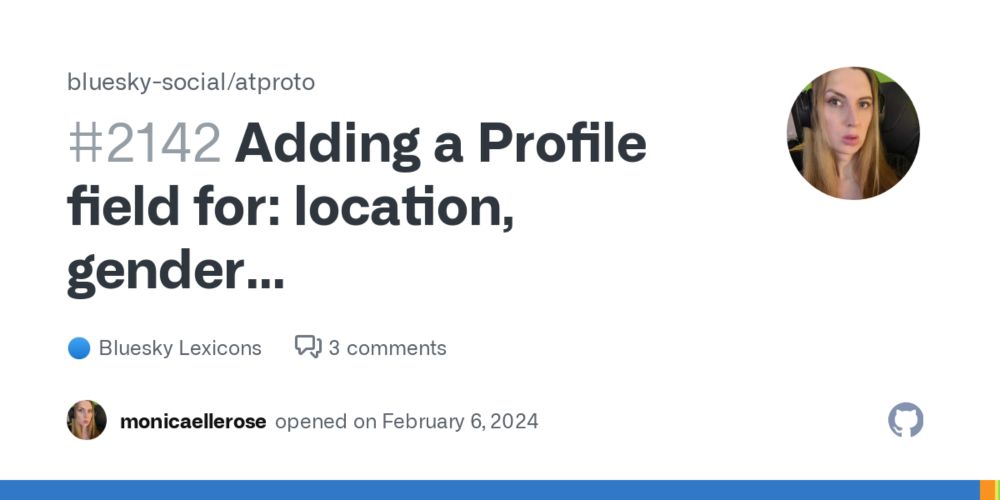 bluesky-social/atproto

#2142 Adding a Profile field for: location, gender...

Bluesky Lexicons

3 comments

monicaellerose opened on February 6, 2024